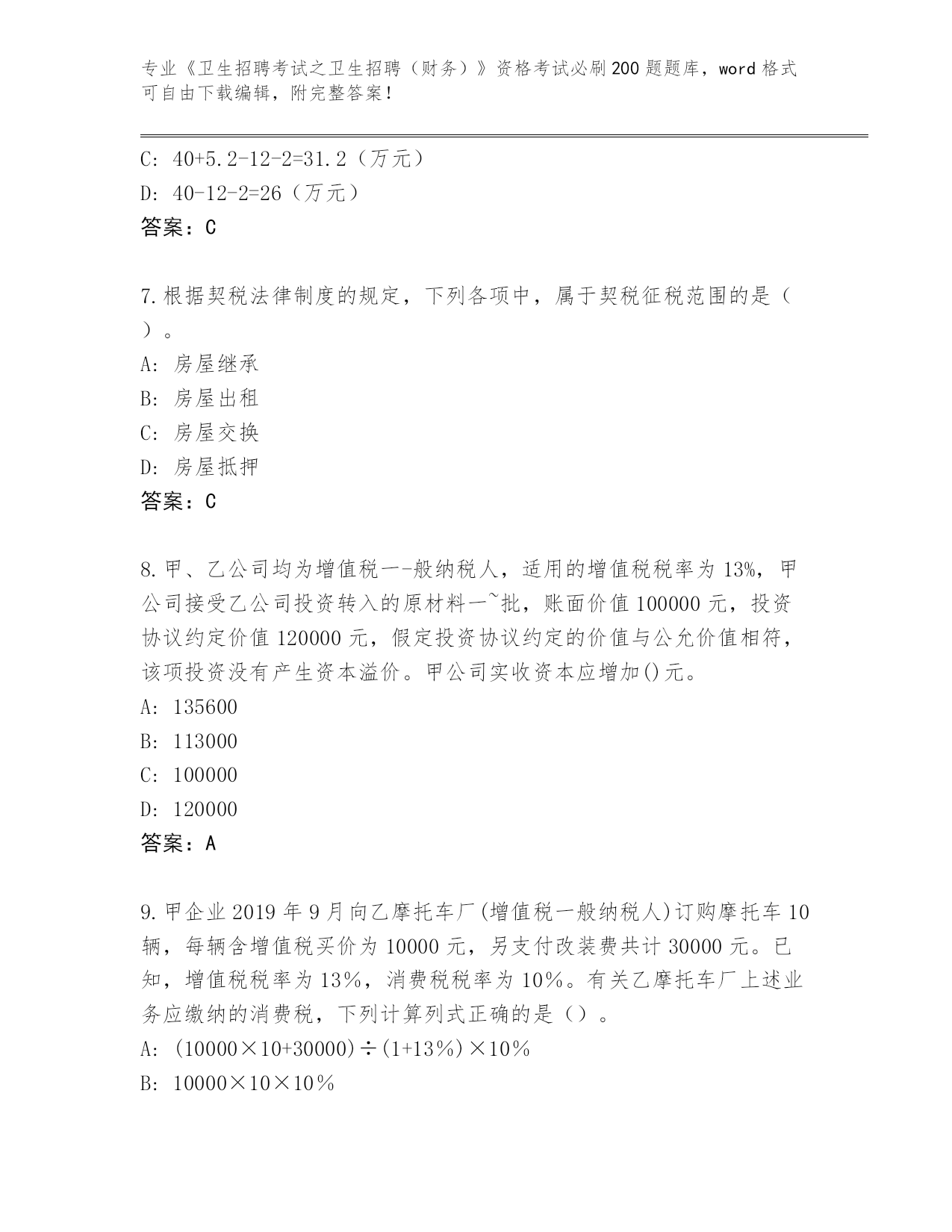 专业《卫生招聘考试之卫生招聘（财务）》资格考试必刷200题题库，word格式可自由下载编辑，附完整答案！

C: 40+5.2-12-2=31.2（万元）
D: 40-12-2=26（万元）
答案：C

7.根据契税法律制度的规定，下列各项中，属于契税征税范围的是（ ）。
A: 房屋继承
B: 房屋出租
C: 房屋交换
D: 房屋抵押
答案：C

8.甲、乙公司均为增值税一-般纳税人，适用的增值税税率为13%，甲公司接受乙公司投资转入的原材料一~批，账面价值100000元，投资协议约定价值120000元，假定投资协议约定的价值与公允价值相符，该项投资没有产生资本溢价。甲公司实收资本应增加()元。
A: 135600
B: 113000
C: 100000
D: 120000
答案：A

9.甲企业2019年9月向乙摩托车厂(增值税一般纳税人)订购摩托车10辆，每辆含增值税买价为10000元，另支付改装费共计30000元。已知，增值税税率为13%，消费税税率为10%。有关乙摩托车厂上述业务应缴纳的消费税，下列计算列式正确的是（）。
A: (10000×10+30000)÷(1+13%)×10%
B: 10000×10×10%